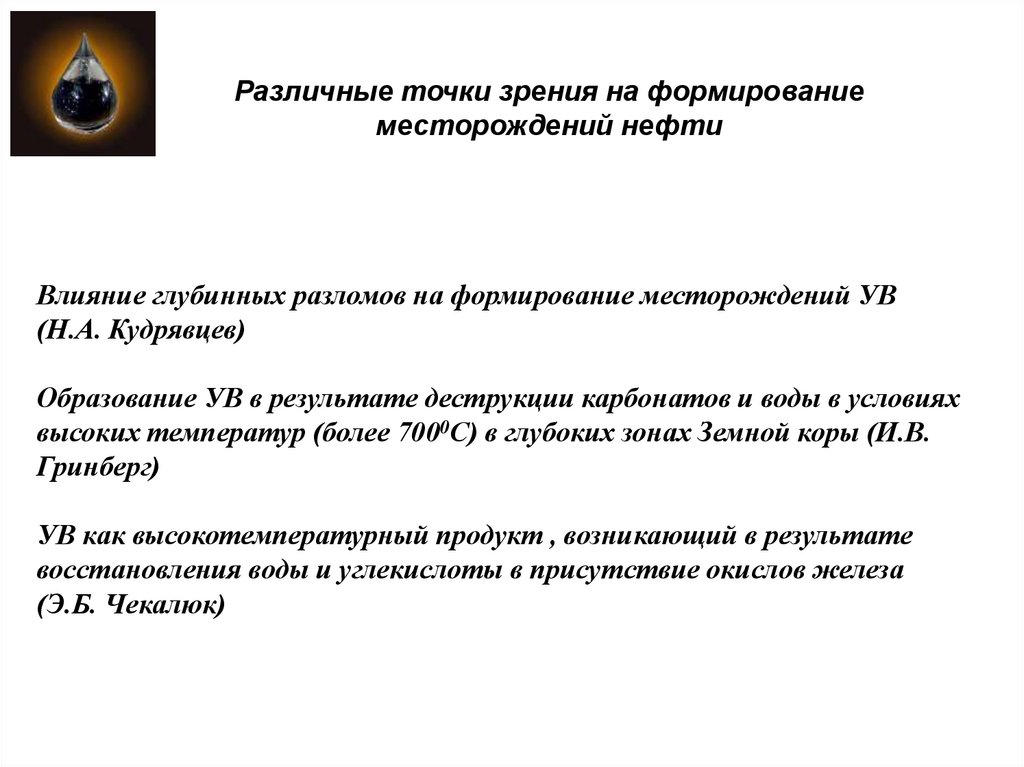 Различные точки зрения на формирование месторождений нефти

Влияние глубинных разломов на формирование месторождений УВ (Н.А. Кудрявцев)

Образование УВ в результате деструкции карбонатов и воды в условиях высоких температур (более $700^0$С) в глубоких зонах Земной коры (И.В. Гринберг)

УВ как высокотемпературный продукт , возникающий в результате восстановления воды и углекислоты в присутствие окислов железа (Э.Б. Чекалюк)